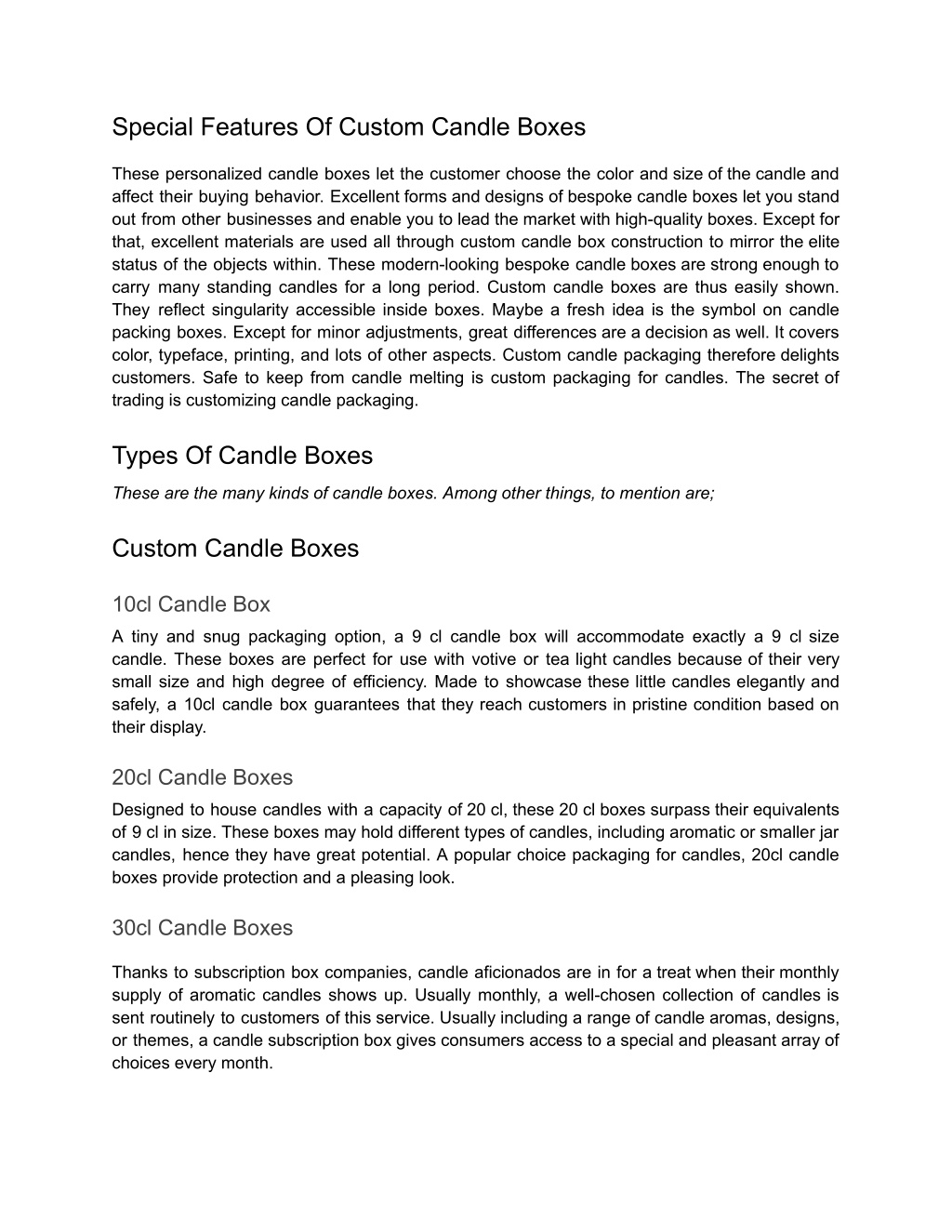 Special Features Of Custom Candle Boxes

These personalized candle boxes let the customer choose the color and size of the candle and affect their buying behavior. Excellent forms and designs of bespoke candle boxes let you stand out from other businesses and enable you to lead the market with high-quality boxes. Except for that, excellent materials are used all through custom candle box construction to mirror the elite status of the objects within. These modern-looking bespoke candle boxes are strong enough to carry many standing candles for a long period. Custom candle boxes are thus easily shown. They reflect singularity accessible inside boxes. Maybe a fresh idea is the symbol on candle packing boxes. Except for minor adjustments, great differences are a decision as well. It covers color, typeface, printing, and lots of other aspects. Custom candle packaging therefore delights customers. Safe to keep from candle melting is custom packaging for candles. The secret of trading is customizing candle packaging.

Types Of Candle Boxes

These are the many kinds of candle boxes. Among other things, to mention are;

Custom Candle Boxes

10cl Candle Box

A tiny and snug packaging option, a 9 cl candle box will accommodate exactly a 9 cl size candle. These boxes are perfect for use with votive or tea light candles because of their very small size and high degree of efficiency. Made to showcase these little candles elegantly and safely, a 10cl candle box guarantees that they reach customers in pristine condition based on their display.

20cl Candle Boxes

Designed to house candles with a capacity of 20 cl, these 20 cl boxes surpass their equivalents of 9 cl in size. These boxes may hold different types of candles, including aromatic or smaller jar candles, hence they have great potential. A popular choice packaging for candles, 20cl candle boxes provide protection and a pleasing look.

30cl Candle Boxes

Thanks to subscription box companies, candle aficionados are in for a treat when their monthly supply of aromatic candles shows up. Usually monthly, a well-chosen collection of candles is sent routinely to customers of this service. Usually including a range of candle aromas, designs, or themes, a candle subscription box gives consumers access to a special and pleasant array of choices every month.